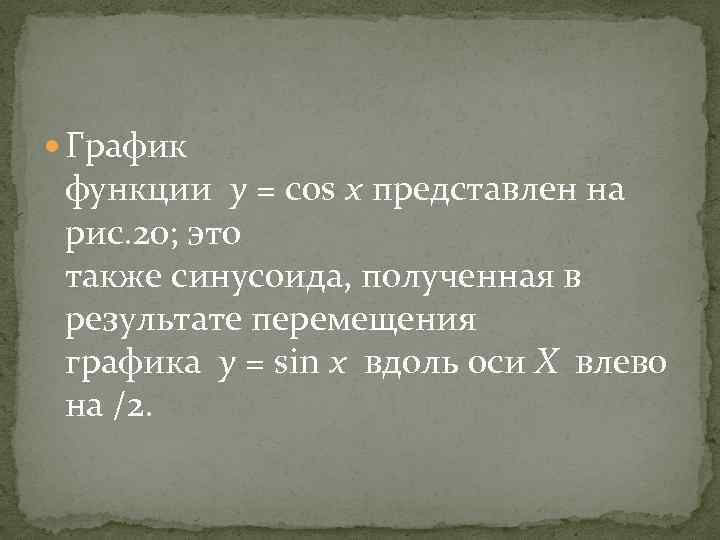 График функции $y = \cos x$ представлен на рис.20; это также синусоида, полученная в результате перемещения графика $y = \sin x$ вдоль оси $X$ влево на /2.